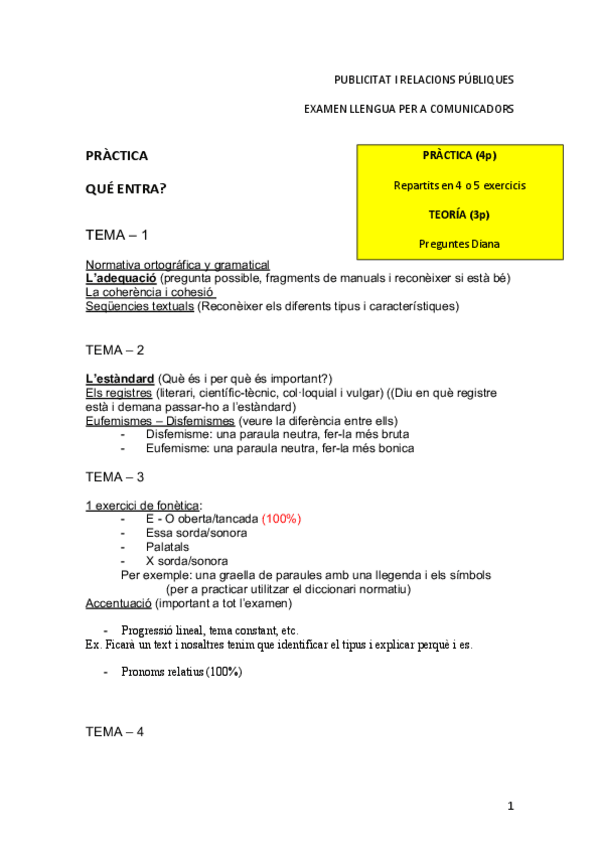 PUBLICITAT I RELACIONS PÚBLIQUES

EXAMEN LLENGUA PER A COMUNICADORS

PRÀCTICA

QUÉ ENTRA?

PRÀCTICA (4p)

Repartits en 4 o 5 exercicis

TEORÍA (3p)

Preguntes Diana

TEMA – 1

Normativa ortográfica y gramatical
L'adequació (pregunta possible, fragments de manuals i reconèixer si està bé)
La coherència i cohesió
Seqüencies textuals (Reconèixer els diferents tipus i característiques)

TEMA – 2

L'estàndard (Què és i per què és important?)
Els registres (literari, científic-tècnic, col·loquial i vulgar) ((Diu en què registre està i demana passar-ho a l'estàndard)
Eufemismes – Disfemismes (veure la diferència entre ells)
- Disfemisme: una paraula neutra, fer-la més bruta
- Eufemisme: una paraula neutra, fer-la més bonica

TEMA – 3

1 exercici de fonètica:
- E - O oberta/tancada (100%)
- Essa sorda/sonora
- Palatals
- X sorda/sonora
Per exemple: una graella de paraules amb una llegenda i els símbols (per a practicar utilitzar el diccionari normatiu)
Accentuació (important a tot l'examen)

- Progressió lineal, tema constant, etc.
Ex. Ficarà un text i nosaltres tenim que identificar el tipus i explicar perquè i es.

- Pronoms relatius (100%)

TEMA – 4

1